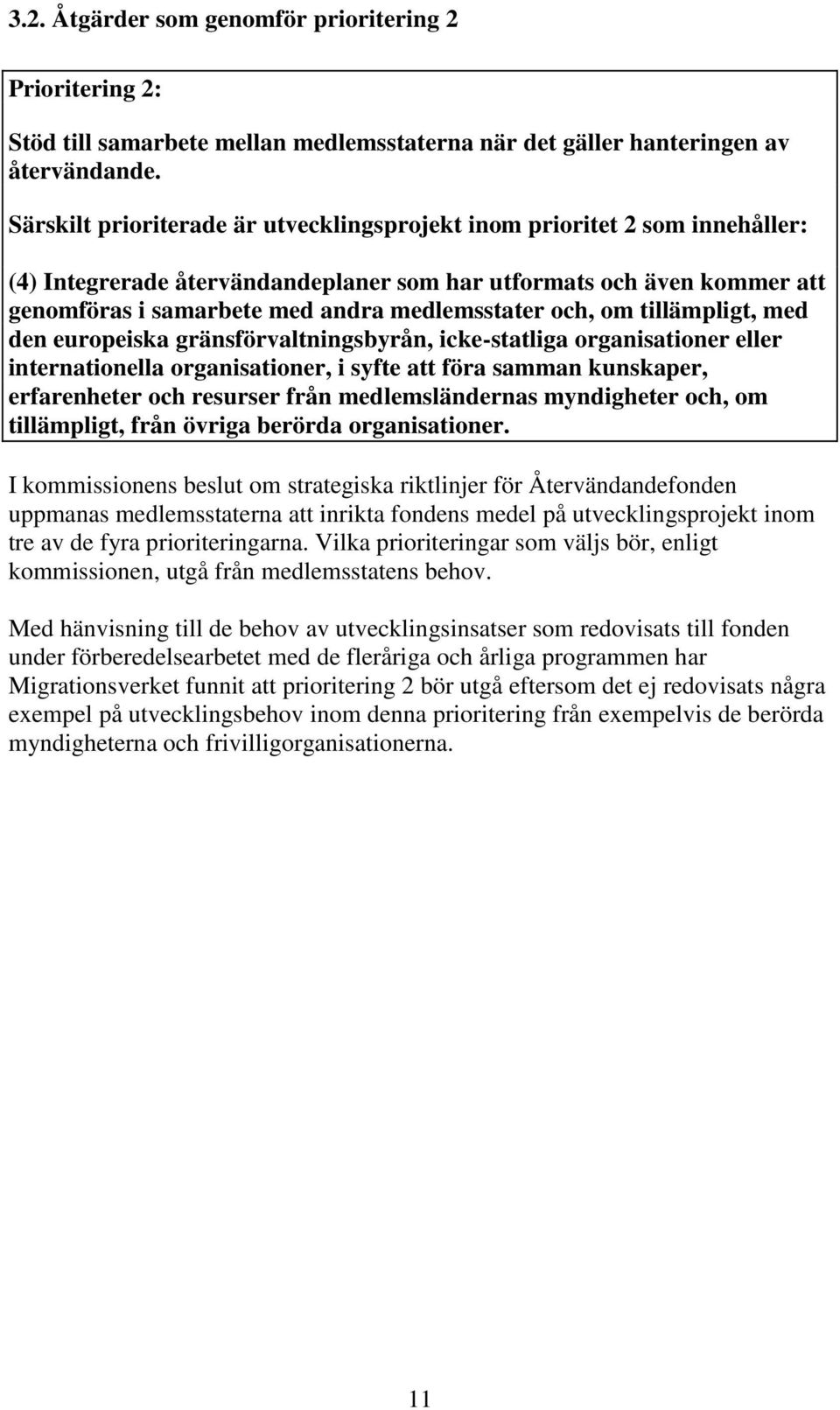 3.2. Åtgärder som genomför prioritering 2

Prioritering 2:

Stöd till samarbete mellan medlemsstaterna när det gäller hanteringen av återvändande.

Särskilt prioriterade är utvecklingsprojekt inom prioritet 2 som innehåller:

(4) Integrerade återvändandeplaner som har utformats och även kommer att genomföras i samarbete med andra medlemsstater och, om tillämpligt, med den europeiska gränsförvaltningsbyrån, icke-statliga organisationer eller internationella organisationer, i syfte att föra samman kunskaper, erfarenheter och resurser från medlemsländernas myndigheter och, om tillämpligt, från övriga berörda organisationer.

I kommissionens beslut om strategiska riktlinjer för Återvändandefonden uppmanas medlemsstaterna att inrikta fondens medel på utvecklingsprojekt inom tre av de fyra prioriteringarna. Vilka prioriteringar som väljs bör, enligt kommissionen, utgå från medlemsstatens behov.

Med hänvisning till de behov av utvecklingsinsatser som redovisats till fonden under förberedelsearbetet med de fleråriga och årliga programmen har Migrationsverket funnit att prioritering 2 bör utgå eftersom det ej redovisats några exempel på utvecklingsbehov inom denna prioritering från exempelvis de berörda myndigheterna och frivilligorganisationerna.

11